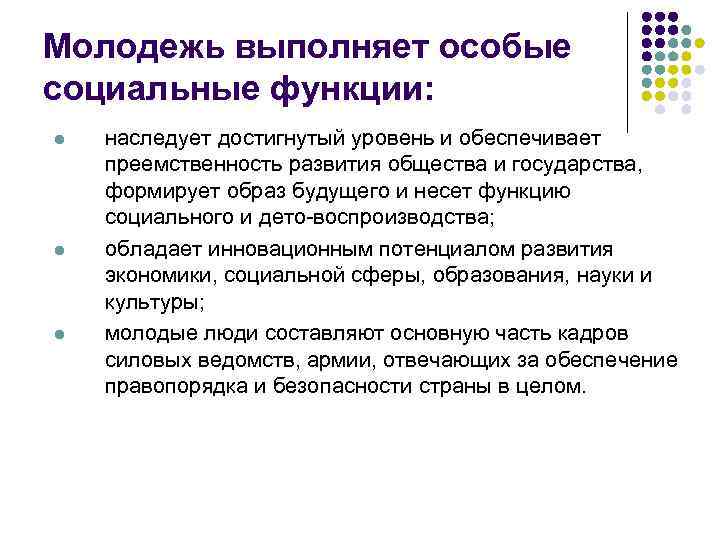 Молодежь выполняет особые социальные функции:

• наследует достигнутый уровень и обеспечивает преемственность развития общества и государства, формирует образ будущего и несет функцию социального и дето-воспроизводства;
• обладает инновационным потенциалом развития экономики, социальной сферы, образования, науки и культуры;
• молодые люди составляют основную часть кадров силовых ведомств, армии, отвечающих за обеспечение правопорядка и безопасности страны в целом.